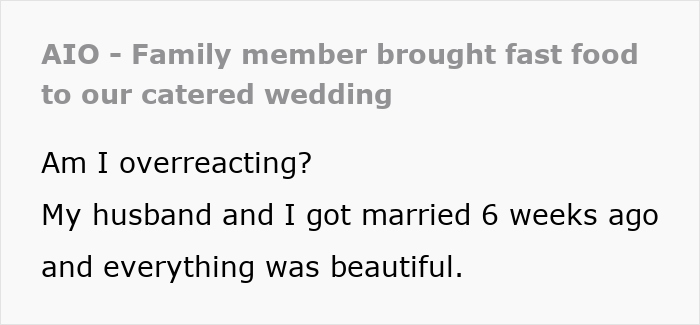 AIO - Family member brought fast food to our catered wedding

Am I overreacting?

My husband and I got married 6 weeks ago and everything was beautiful.